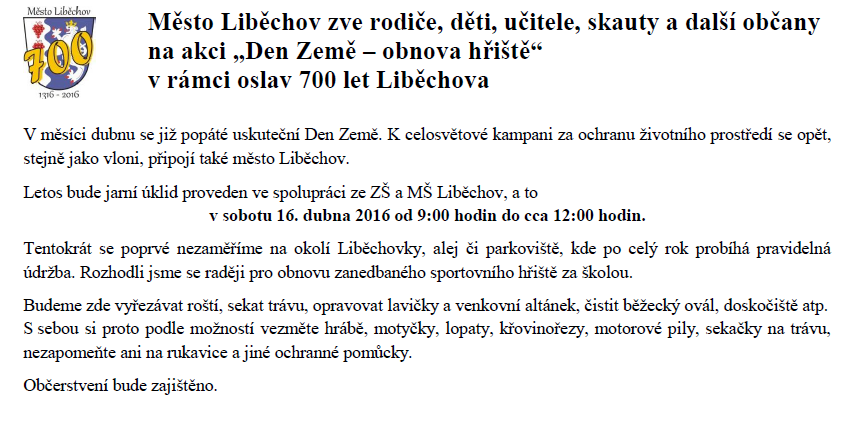 Město Liběchov
700
1316 - 2016

Město Liběchov zve rodiče, děti, učitele, skauty a další občany na akci „Den Země – obnova hřiště“ v rámci oslav 700 let Liběchova

V měsíci dubnu se již popáté uskuteční Den Země. K celosvětové kampani za ochranu životního prostředí se opět, stejně jako vloni, připojí také město Liběchov.

Letos bude jarní úklid proveden ve spolupráci ze ZŠ a MŠ Liběchov, a to
v sobotu 16. dubna 2016 od 9:00 hodin do cca 12:00 hodin.

Tentokrát se poprvé nezaměříme na okolí Liběchovky, alej či parkoviště, kde po celý rok probíhá pravidelná údržba. Rozhodli jsme se raději pro obnovu zanedbaného sportovního hřiště za školou.

Budeme zde vyřezávat roští, sekat trávu, opravovat lavičky a venkovní altánek, čistit běžecký ovál, doskočiště atp. S sebou si proto podle možností vezměte hrábě, motyčky, lopaty, křovinořezy, motorové pily, sekačky na trávu, nezapomeňte ani na rukavice a jiné ochranné pomůcky.

Občerstvení bude zajištěno.